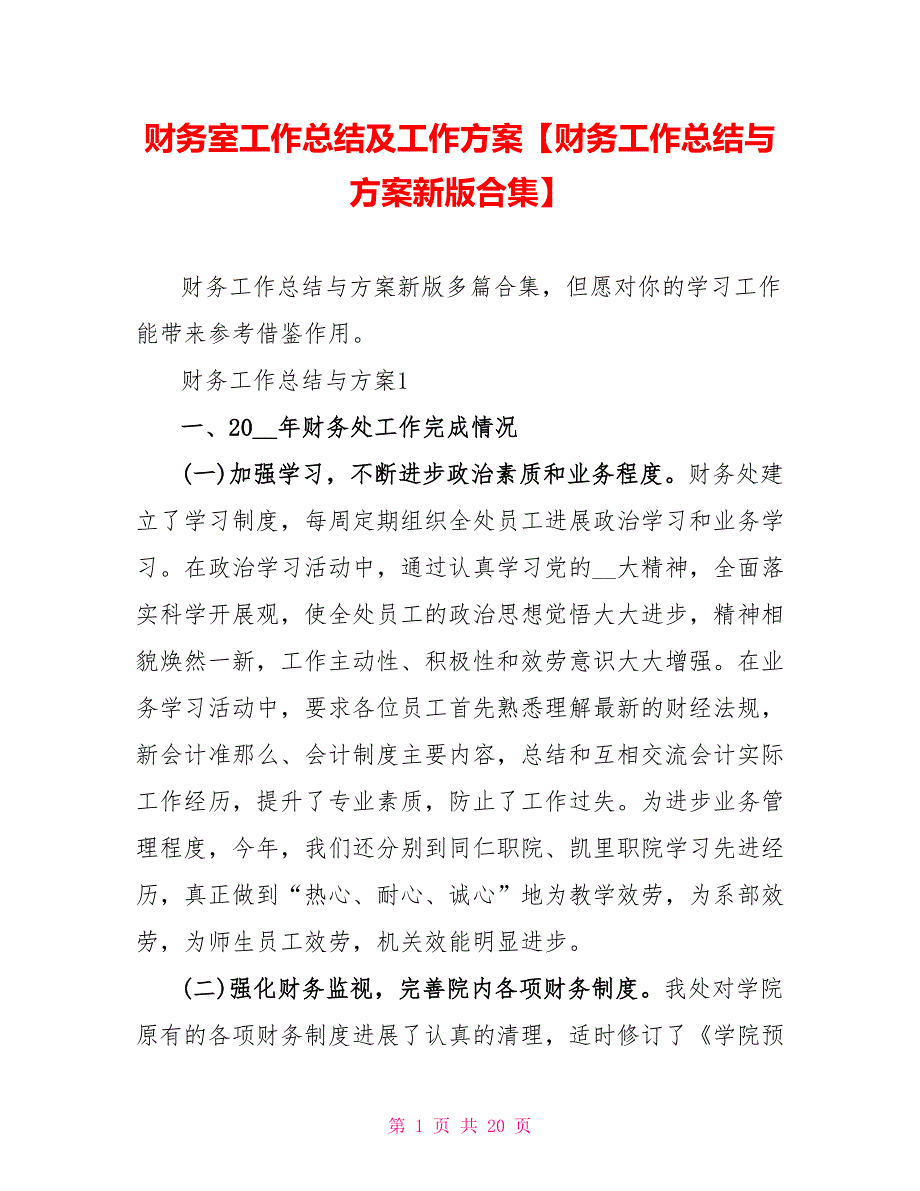 财务室工作总结及工作方案【财务工作总结与方案新版合集】

财务工作总结与方案新版多篇合集，但愿对你的学习工作能带来参考借鉴作用。

财务工作总结与方案1

一、20__年财务处工作完成情况

(一)加强学习，不断进步政治素质和业务程度。财务处建立了学习制度，每周定期组织全处员工进展政治学习和业务学习。在政治学习活动中，通过认真学习党的__大精神，全面落实科学开展观，使全处员工的政治思想觉悟大大进步，精神相貌焕然一新，工作主动性、积极性和效劳意识大大增强。在业务学习活动中，要求各位员工首先熟悉理解最新的财经法规，新会计准那么、会计制度主要内容，总结和互相交流会计实际工作经历，提升了专业素质，防止了工作过失。为进步业务管理程度，今年，我们还分别到同仁职院、凯里职院学习先进经历，真正做到“热心、耐心、诚心”地为教学效劳，为系部效劳，为师生员工效劳，机关效能明显进步。

(二)强化财务监视，完善院内各项财务制度。我处对学院原有的各项财务制度进展了认真的清理，适时修订了《学院预

第 1 页 共 20 页